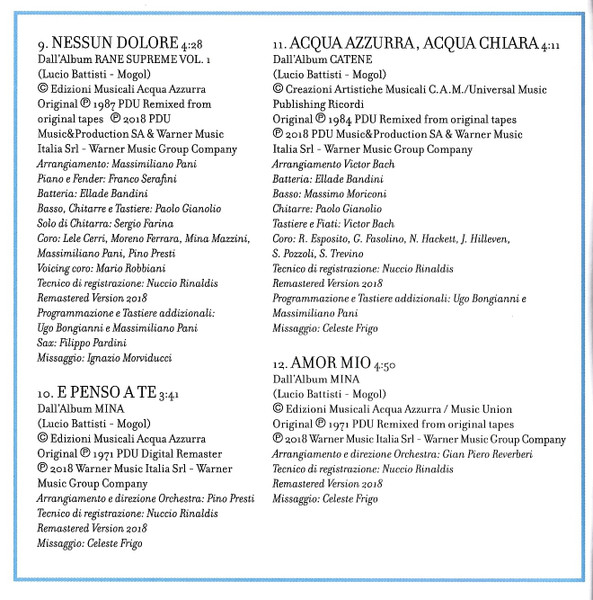 9. NESSUN DOLORE 4:28
Dall'Album RANE SUPREME VOL. 1
(Lucio Battisti - Mogol)
© Edizioni Musicali Acqua Azzurra
Original ℗ 1987 PDU Remixed from original tapes ℗ 2018 PDU Music&Production SA & Warner Music Italia Srl - Warner Music Group Company
Arrangiamento: Massimiliano Pani
Piano e Fender: Franco Serafini
Batteria: Ellade Bandini
Basso, Chitarre e Tastiere: Paolo Gianolio
Solo di Chitarra: Sergio Farina
Coro: Lele Cerri, Moreno Ferrara, Mina Mazzini, Massimiliano Pani, Pino Presti
Voicing coro: Mario Robbiani
Tecnico di registrazione: Nuccio Rinaldis
Remastered Version 2018
Programmazione e Tastiere addizionali: Ugo Bongianni e Massimiliano Pani
Sax: Filippo Pardini
Missaggio: Ignazio Morviducci

10. E PENSO A TE 3:41
Dall'Album MINA
(Lucio Battisti - Mogol)
© Edizioni Musicali Acqua Azzurra
Original ℗ 1971 PDU Digital Remaster
℗ 2018 Warner Music Italia Srl - Warner Music Group Company
Arrangiamento e direzione Orchestra: Pino Presti
Tecnico di registrazione: Nuccio Rinaldis
Remastered Version 2018
Missaggio: Celeste Frigo

11. ACQUA AZZURRA, ACQUA CHIARA 4:11
Dall'Album CATENE
(Lucio Battisti - Mogol)
© Creazioni Artistiche Musicali C.A.M./Universal Music Publishing Ricordi
Original ℗ 1984 PDU Remixed from original tapes
℗ 2018 PDU Music&Production SA & Warner Music Italia Srl - Warner Music Group Company
Arrangiamento Victor Bach
Batteria: Ellade Bandini
Basso: Massimo Moriconi
Chitarre: Paolo Gianolio
Tastiere e Fiati: Victor Bach
Coro: R. Esposito, G. Fasolino, N. Hackett, J. Hilleven, S. Pozzoli, S. Trevino
Tecnico di registrazione: Nuccio Rinaldis
Remastered Version 2018
Programmazione e Tastiere addizionali: Ugo Bongianni e Massimiliano Pani
Missaggio: Celeste Frigo

12. AMOR MIO 4:50
Dall'Album MINA
(Lucio Battisti - Mogol)
© Edizioni Musicali Acqua Azzurra / Music Union
Original ℗ 1971 PDU Remixed from original tapes
℗ 2018 Warner Music Italia Srl - Warner Music Group Company
Arrangiamento e direzione Orchestra: Gian Piero Reverberi
Tecnico di registrazione: Nuccio Rinaldis
Remastered Version 2018
Missaggio: Celeste Frigo